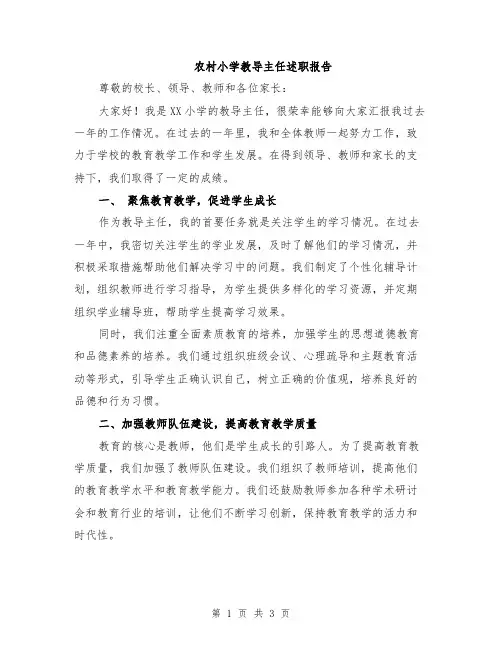 农村小学教导主任述职报告

尊敬的校长、领导、教师和各位家长：

大家好！我是XX小学的教导主任，很荣幸能够向大家汇报我过去一年的工作情况。在过去的一年里，我和全体教师一起努力工作，致力于学校的教育教学工作和学生发展。在得到领导、教师和家长的支持下，我们取得了一定的成绩。

一、 聚焦教育教学，促进学生成长

作为教导主任，我的首要任务就是关注学生的学习情况。在过去一年中，我密切关注学生的学业发展，及时了解他们的学习情况，并积极采取措施帮助他们解决学习中的问题。我们制定了个性化辅导计划，组织教师进行学习指导，为学生提供多样化的学习资源，并定期组织学业辅导班，帮助学生提高学习效果。

同时，我们注重全面素质教育的培养，加强学生的思想道德教育和品德素养的培养。我们通过组织班级会议、心理疏导和主题教育活动等形式，引导学生正确认识自己，树立正确的价值观，培养良好的品德和行为习惯。

二、加强教师队伍建设，提高教育教学质量

教育的核心是教师，他们是学生成长的引路人。为了提高教育教学质量，我们加强了教师队伍建设。我们组织了教师培训，提高他们的教育教学水平和教育教学能力。我们还鼓励教师参加各种学术研讨会和教育行业的培训，让他们不断学习创新，保持教育教学的活力和时代性。

第 1 页 共 3 页